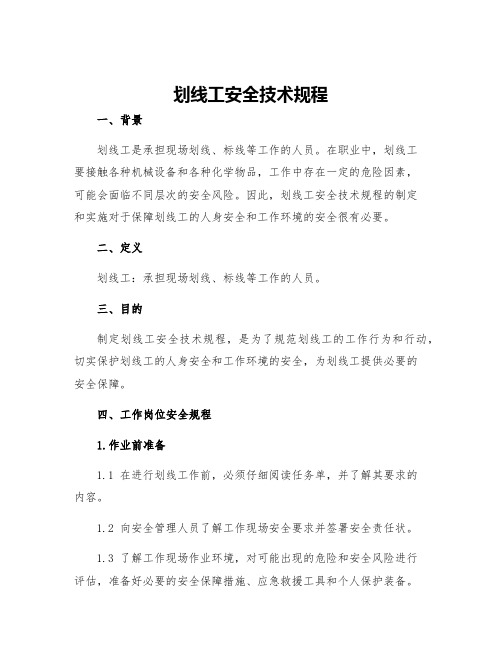 划线工安全技术规程

一、背景

划线工是承担现场划线、标线等工作的人员。在职业中，划线工要接触各种机械设备和各种化学物品，工作中存在一定的危险因素，可能会面临不同层次的安全风险。因此，划线工安全技术规程的制定和实施对于保障划线工的人身安全和工作环境的安全很有必要。

二、定义

划线工：承担现场划线、标线等工作的人员。

三、目的

制定划线工安全技术规程，是为了规范划线工的工作行为和行动，切实保护划线工的人身安全和工作环境的安全，为划线工提供必要的安全保障。

四、工作岗位安全规程

1.作业前准备

1.1 在进行划线工作前，必须仔细阅读任务单，并了解其要求的内容。

1.2 向安全管理人员了解工作现场安全要求并签署安全责任状。

1.3 了解工作现场作业环境，对可能出现的危险和安全风险进行评估，准备好必要的安全保障措施、应急救援工具和个人保护装备。